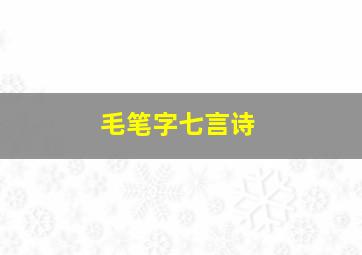 毛笔字七言诗